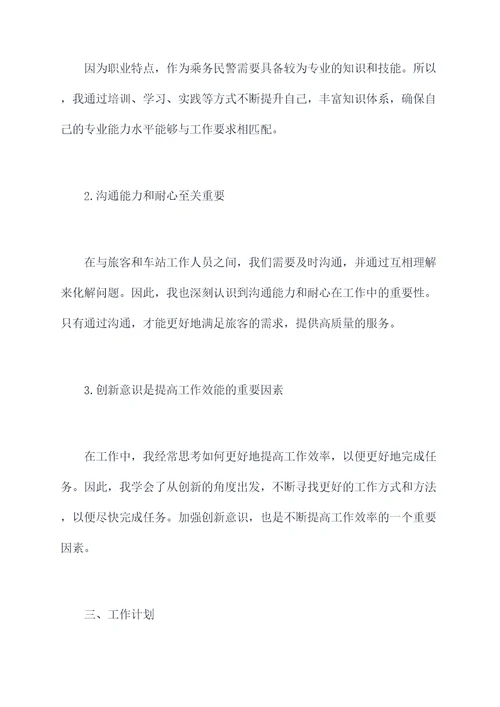 因为职业特点，作为乘务民警需要具备较为专业的知识和技能。所以，我通过培训、学习、实践等方式不断提升自己，丰富知识体系，确保自己的专业能力水平能够与工作要求相匹配。

2.沟通能力和耐心至关重要

在与旅客和车站工作人员之间，我们需要及时沟通，并通过互相理解来化解问题。因此，我也深刻认识到沟通能力和耐心在工作中的重要性。只有通过沟通，才能更好地满足旅客的需求，提供高质量的服务。

3.创新意识是提高工作效能的重要因素

在工作中，我经常思考如何更好地提高工作效率，以便更好地完成任务。因此，我学会了从创新的角度出发，不断寻找更好的工作方式和方法，以便尽快完成任务。加强创新意识，也是不断提高工作效率的一个重要因素。

三、工作计划